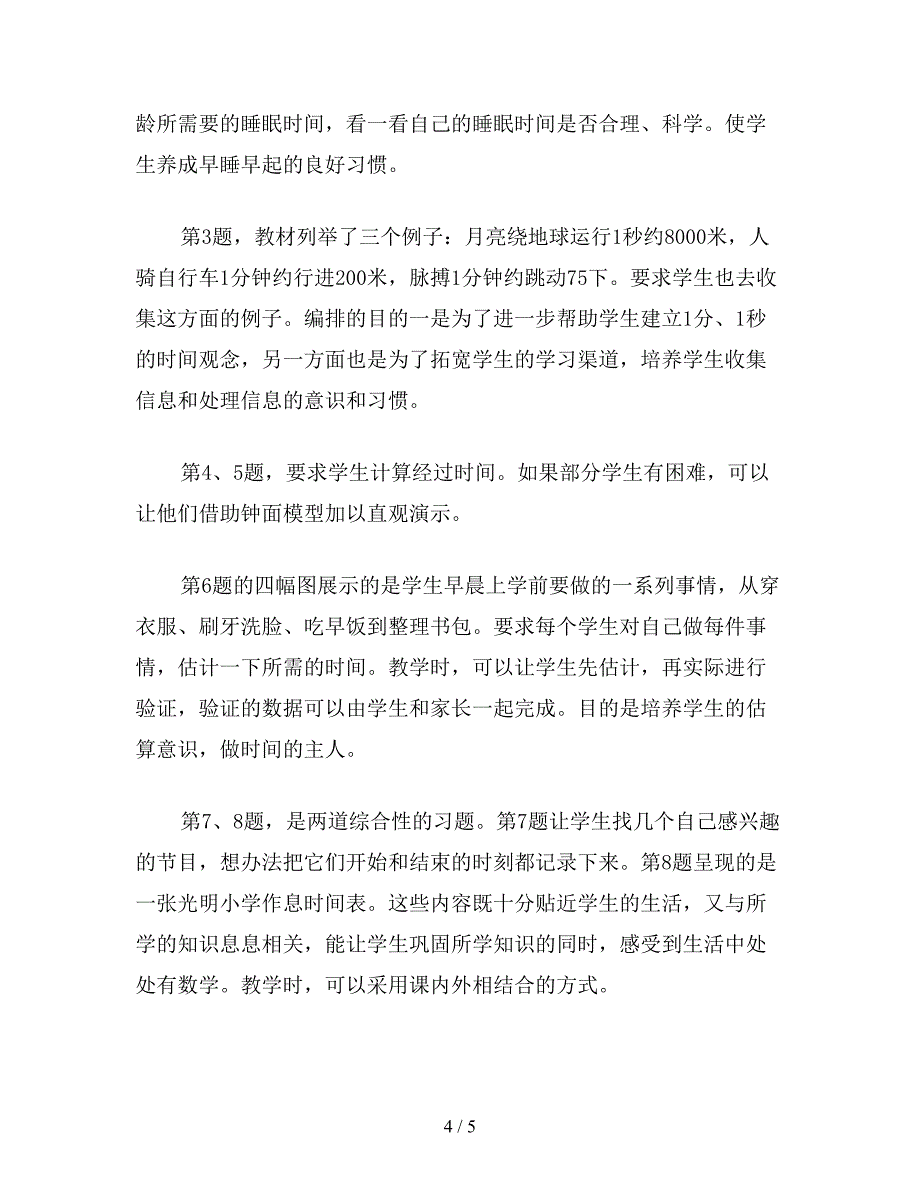 龄所需要的睡眠时间，看一看自己的睡眠时间是否合理、科学。使学生养成早睡早起的良好习惯。

第3题，教材列举了三个例子：月亮绕地球运行1秒约8000米，人骑自行车1分钟约行进200米，脉搏1分钟约跳动75下。要求学生也去收集这方面的例子。编排的目的一是为了进一步帮助学生建立1分、1秒的时间观念，另一方面也是为了拓宽学生的学习渠道，培养学生收集信息和处理信息的意识和习惯。

第4、5题，要求学生计算经过时间。如果部分学生有困难，可以让他们借助钟面模型加以直观演示。

第6题的四幅图展示的是学生早晨上学前要做的一系列事情，从穿衣服、刷牙洗脸、吃早饭到整理书包。要求每个学生对自己做每件事情，估计一下所需的时间。教学时，可以让学生先估计，再实际进行验证，验证的数据可以由学生和家长一起完成。目的是培养学生的估算意识，做时间的主人。

第7、8题，是两道综合性的习题。第7题让学生找几个自己感兴趣的节目，想办法把它们开始和结束的时刻都记录下来。第8题呈现的是一张光明小学作息时间表。这些内容既十分贴近学生的生活，又与所学的知识息息相关，能让学生巩固所学知识的同时，感受到生活中处处有数学。教学时，可以采用课内外相结合的方式。

4 / 5